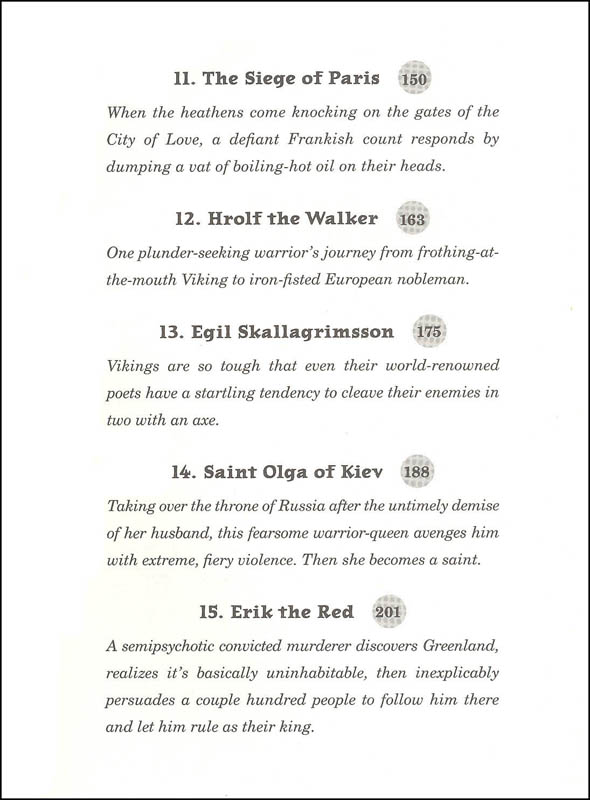 11. The Siege of Paris 150

When the heathens come knocking on the gates of the City of Love, a defiant Frankish count responds by dumping a vat of boiling-hot oil on their heads.

12. Hrolf the Walker 163

One plunder-seeking warrior's journey from frothing-at-the-mouth Viking to iron-fisted European nobleman.

13. Egil Skallagrimsson 175

Vikings are so tough that even their world-renowned poets have a startling tendency to cleave their enemies in two with an axe.

14. Saint Olga of Kiev 188

Taking over the throne of Russia after the untimely demise of her husband, this fearsome warrior-queen avenges him with extreme, fiery violence. Then she becomes a saint.

15. Erik the Red 201

A semipsychotic convicted murderer discovers Greenland, realizes it's basically uninhabitable, then inexplicably persuades a couple hundred people to follow him there and let him rule as their king.